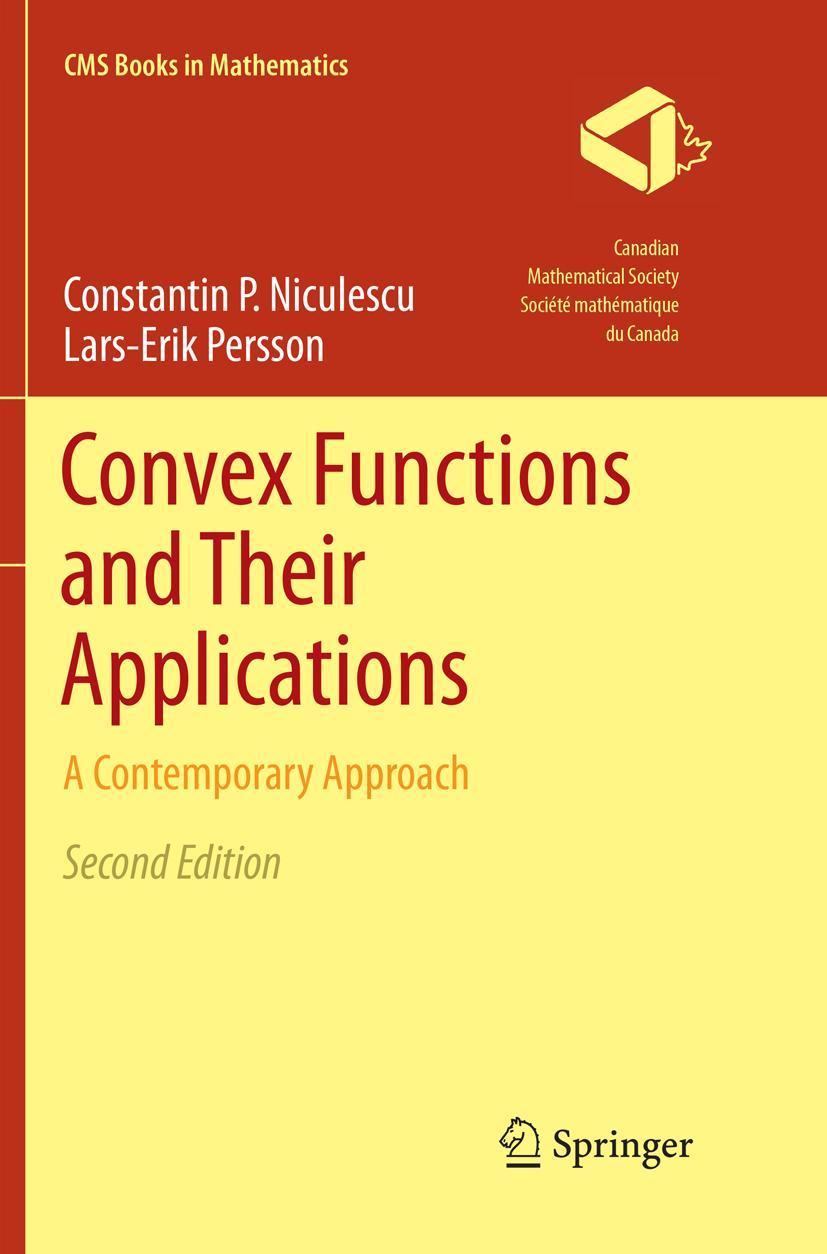 CMS Books in Mathematics

Canadian
Mathematical Society
Société mathématique
du Canada

Constantin P. Niculescu
Lars-Erik Persson

Convex Functions and Their Applications

A Contemporary Approach

Second Edition

Springer